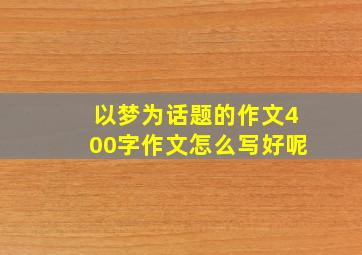 以梦为话题的作文400字作文怎么写好呢